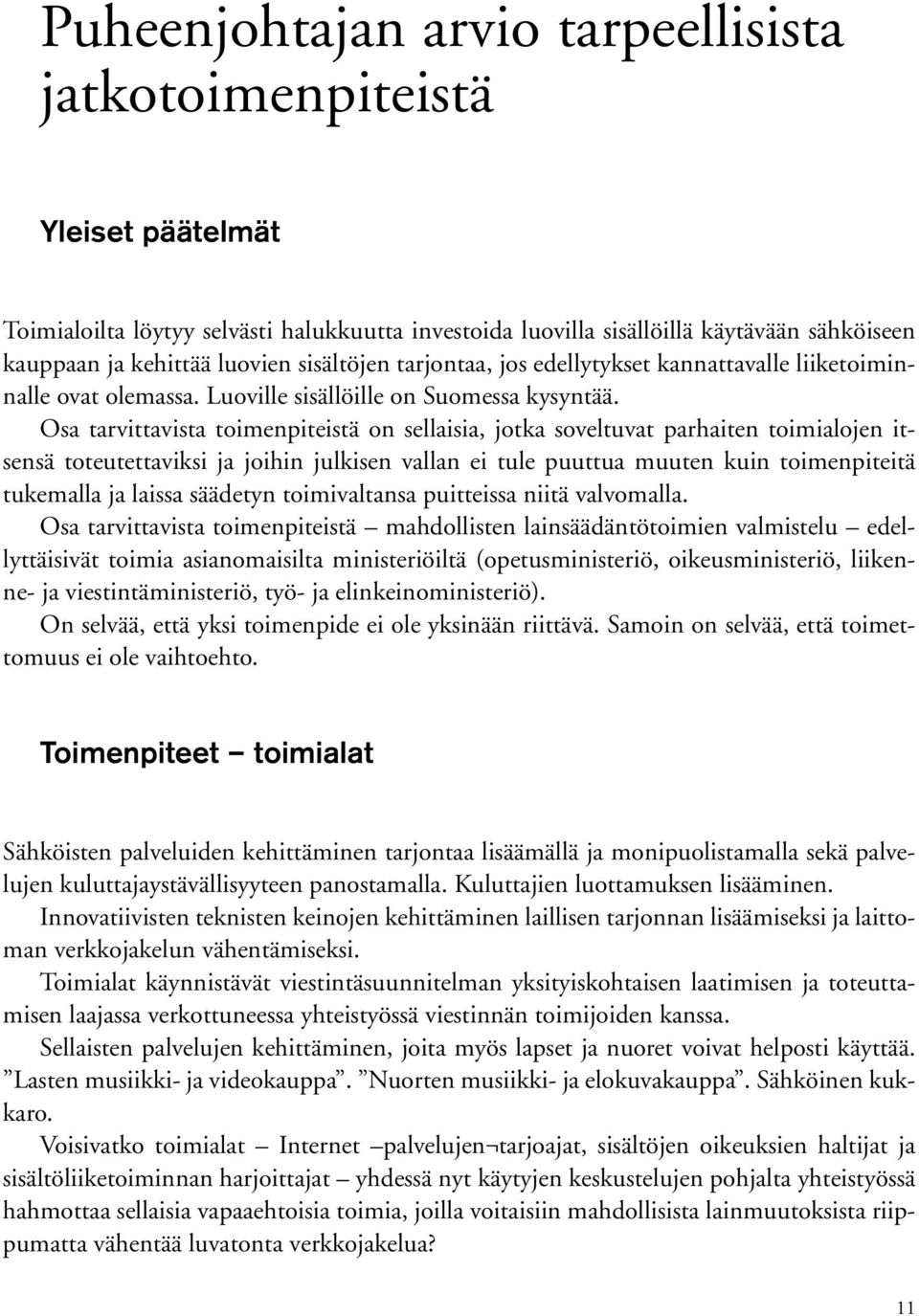 Puheenjohtajan arvio tarpeellisista jatkotoimenpiteistä

Yleiset päätelmät

Toimialoilta löytyy selvästi halukkuutta investoida luovilla sisällöillä käytävään sähköiseen kauppaan ja kehittää luovien sisältöjen tarjontaa, jos edellytykset kannattavalle liiketoiminnalle ovat olemassa. Luoville sisällöille on Suomessa kysyntää.

Osa tarvittavista toimenpiteistä on sellaisia, jotka soveltuvat parhaiten toimialojen itsensä toteutettaviksi ja joihin julkisen vallan ei tule puuttua muuten kuin toimenpiteitä tukemalla ja laissa säädetyn toimivaltansa puitteissa niitä valvomalla.

Osa tarvittavista toimenpiteistä – mahdollisten lainsäädäntötoimien valmistelu – edellyttäisivät toimia asianomaisilta ministeriöiltä (opetusministeriö, oikeusministeriö, liikenne- ja viestintäministeriö, työ- ja elinkeinoministeriö).

On selvää, että yksi toimenpide ei ole yksinään riittävä. Samoin on selvää, että toimettomuus ei ole vaihtoehto.

Toimenpiteet – toimialat

Sähköisten palveluiden kehittäminen tarjontaa lisäämällä ja monipuolistamalla sekä palvelujen kuluttajaystävällisyyteen panostamalla. Kuluttajien luottamuksen lisääminen.

Innovatiivisten teknisten keinojen kehittäminen laillisen tarjonnan lisäämiseksi ja laittoman verkkojakelun vähentämiseksi.

Toimialat käynnistävät viestintäsuunnitelman yksityiskohtaisen laatimisen ja toteuttamisen laajassa verkottuneessa yhteistyössä viestinnän toimijoiden kanssa.

Sellaisten palvelujen kehittäminen, joita myös lapset ja nuoret voivat helposti käyttää. ”Lasten musiikki- ja videokauppa”. ”Nuorten musiikki- ja elokuvakauppa”. Sähköinen kukkaro.

Voisivatko toimialat – Internet –palvelujen¬tarjoajat, sisältöjen oikeuksien haltijat ja sisältöliiketoiminnan harjoittajat – yhdessä nyt käytyjen keskustelujen pohjalta yhteistyössä hahmottaa sellaisia vapaaehtoisia toimia, joilla voitaisiin mahdollisista lainmuutoksista riippumatta vähentää luvatonta verkkojakelua?

11